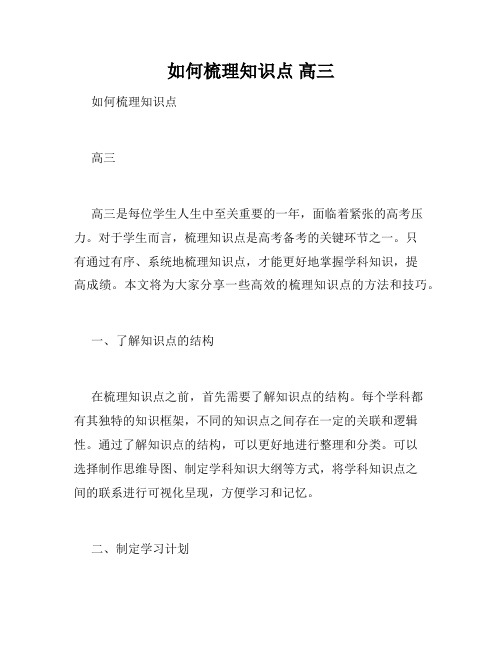 如何梳理知识点 高三

如何梳理知识点

高三

高三是每位学生人生中至关重要的一年，面临着紧张的高考压力。对于学生而言，梳理知识点是高考备考的关键环节之一。只有通过有序、系统地梳理知识点，才能更好地掌握学科知识，提高成绩。本文将为大家分享一些高效的梳理知识点的方法和技巧。

一、了解知识点的结构

在梳理知识点之前，首先需要了解知识点的结构。每个学科都有其独特的知识框架，不同的知识点之间存在一定的关联和逻辑性。通过了解知识点的结构，可以更好地进行整理和分类。可以选择制作思维导图、制定学科知识大纲等方式，将学科知识点之间的联系进行可视化呈现，方便学习和记忆。

二、制定学习计划